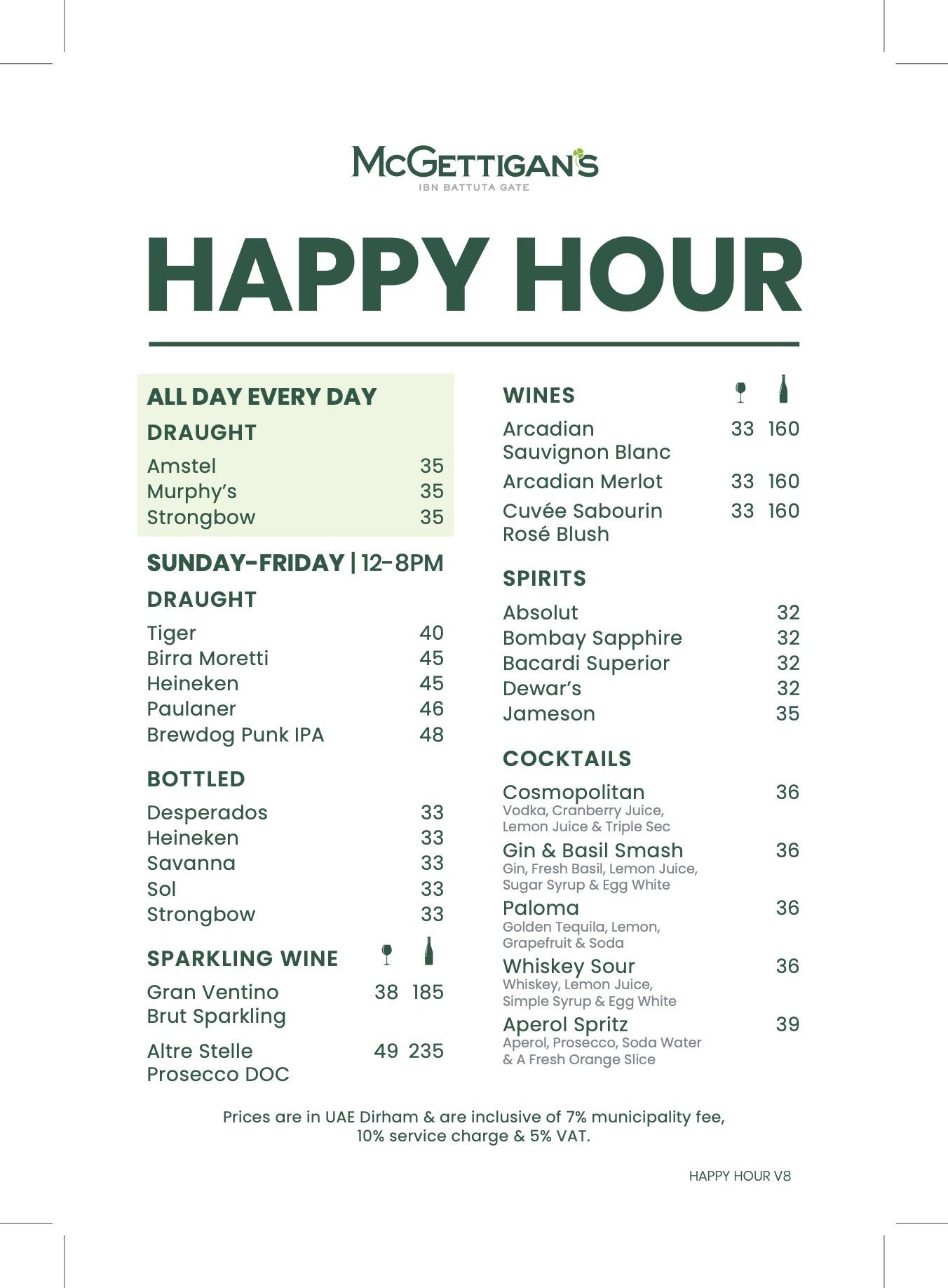 McGETTIGAN'S
IBN BATTUTA GATE

HAPPY HOUR

ALL DAY EVERY DAY

DRAUGHT

Amstel 35
Murphy's 35
Strongbow 35

SUNDAY-FRIDAY | 12-8PM

DRAUGHT

Tiger 40
Birra Moretti 45
Heineken 45
Paulaner 46
Brewdog Punk IPA 48

BOTTLED

Desperados 33
Heineken 33
Savanna 33
Sol 33
Strongbow 33

SPARKLING WINE

Gran Ventino Brut Sparkling 38 185

Altre Stelle Prosecco DOC 49 235

WINES

Arcadian Sauvignon Blanc 33 160

Arcadian Merlot 33 160

Cuvée Sabourin Rosé Blush 33 160

SPIRITS

Absolut 32
Bombay Sapphire 32
Bacardi Superior 32
Dewar's 32
Jameson 35

COCKTAILS

Cosmopolitan 36
Vodka, Cranberry Juice, Lemon Juice & Triple Sec

Gin & Basil Smash 36
Gin, Fresh Basil, Lemon Juice, Sugar Syrup & Egg White

Paloma 36
Golden Tequila, Lemon, Grapefruit & Soda

Whiskey Sour 36
Whiskey, Lemon Juice, Simple Syrup & Egg White

Aperol Spritz 39
Aperol, Prosecco, Soda Water & A Fresh Orange Slice

Prices are in UAE Dirham & are inclusive of 7% municipality fee, 10% service charge & 5% VAT.

HAPPY HOUR V8